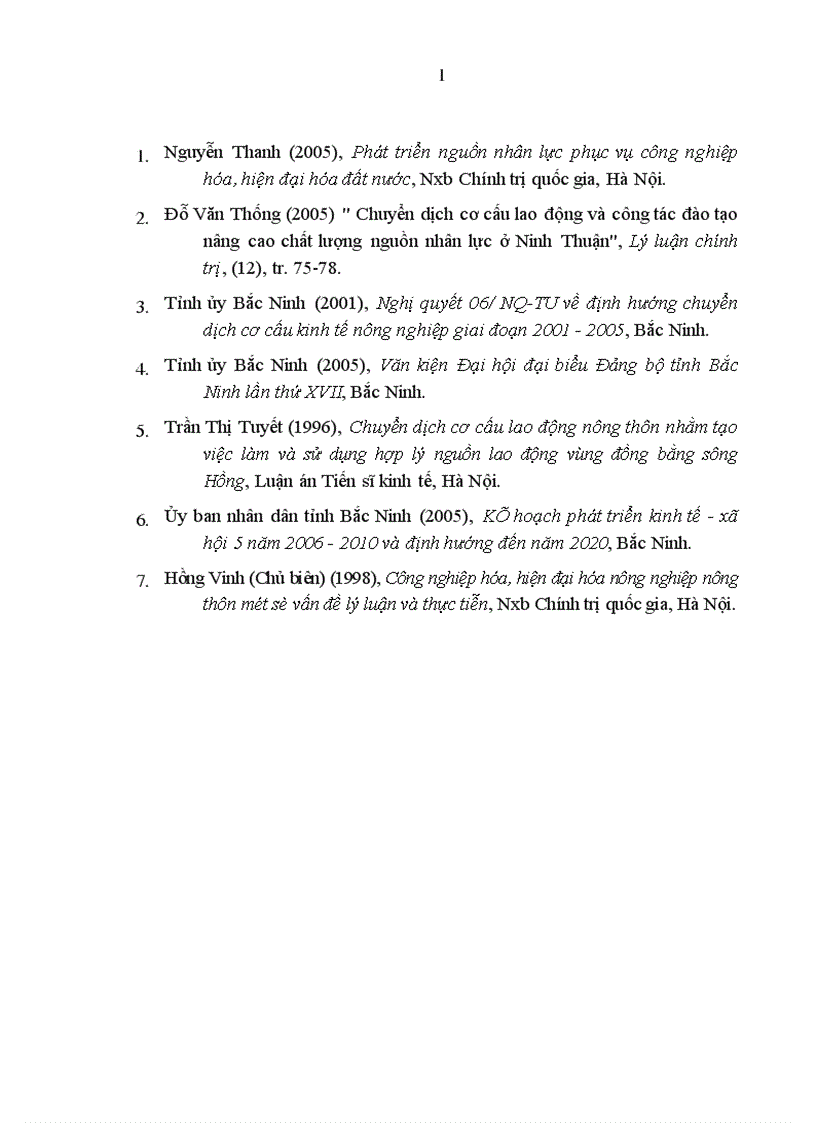 1

1. Nguyễn Thanh (2005), Phát triển nguồn nhân lực phục vụ công nghiệp hóa, hiện đại hóa đất nước, Nxb Chính trị quốc gia, Hà Nội.

2. Đỗ Văn Thống (2005) " Chuyển dịch cơ cấu lao động và công tác đào tạo nâng cao chất lượng nguồn nhân lực ở Ninh Thuận", Lý luận chính trị, (12), tr. 75-78.

3. Tỉnh ủy Bắc Ninh (2001), Nghị quyết 06/ NQ-TU về định hướng chuyển dịch cơ cấu kinh tế nông nghiệp giai đoạn 2001 - 2005, Bắc Ninh.

4. Tỉnh ủy Bắc Ninh (2005), Văn kiện Đại hội đại biểu Đảng bộ tỉnh Bắc Ninh lần thứ XVII, Bắc Ninh.

5. Trần Thị Tuyết (1996), Chuyển dịch cơ cấu lao động nông thôn nhằm tạo việc làm và sử dụng hợp lý nguồn lao động vùng đồng bằng sông Hồng, Luận án Tiến sĩ kinh tế, Hà Nội.

6. Ủy ban nhân dân tỉnh Bắc Ninh (2005), KÕ hoạch phát triển kinh tế - xã hội 5 năm 2006 - 2010 và định hướng đến năm 2020, Bắc Ninh.

7. Hồng Vinh (Chủ biên) (1998), Công nghiệp hóa, hiện đại hóa nông nghiệp nông thôn mét sè vấn đề lý luận và thực tiễn, Nxb Chính trị quốc gia, Hà Nội.